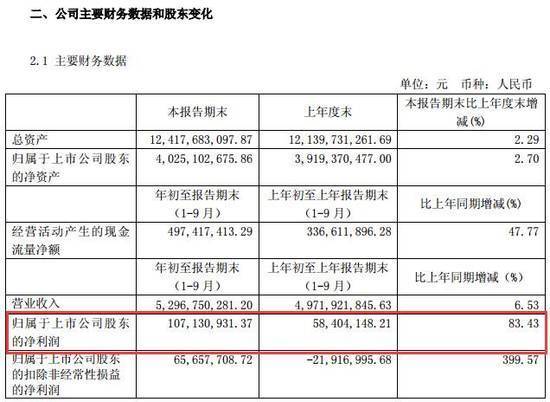 二、公司主要财务数据和股东变化

2.1 主要财务数据

单位：元 币种：人民币

|  | 本报告期末 | 上年度末 | 本报告期末比上年度末增减(%) |
|---|---|---|---|
| 总资产 | 12,417,683,097.87 | 12,139,731,261.69 | 2.29 |
| 归属于上市公司股东的净资产 | 4,025,102,675.86 | 3,919,370,477.00 | 2.70 |
|  | 年初至报告期末(1-9月) | 上年初至上年报告期末(1-9月) | 比上年同期增减(%) |
| 经营活动产生的现金流量净额 | 497,417,413.29 | 336,611,896.28 | 47.77 |
|  | 年初至报告期末(1-9月) | 上年初至上年报告期末(1-9月) | 比上年同期增减(%) |
| 营业收入 | 5,296,750,281.20 | 4,971,921,845.63 | 6.53 |
| 归属于上市公司股东的净利润 | 107,130,931.37 | 58,404,148.21 | 83.43 |
| 归属于上市公司股东的扣除非经常性损益的净利润 | 65,657,708.72 | -21,916,995.68 | 399.57 |